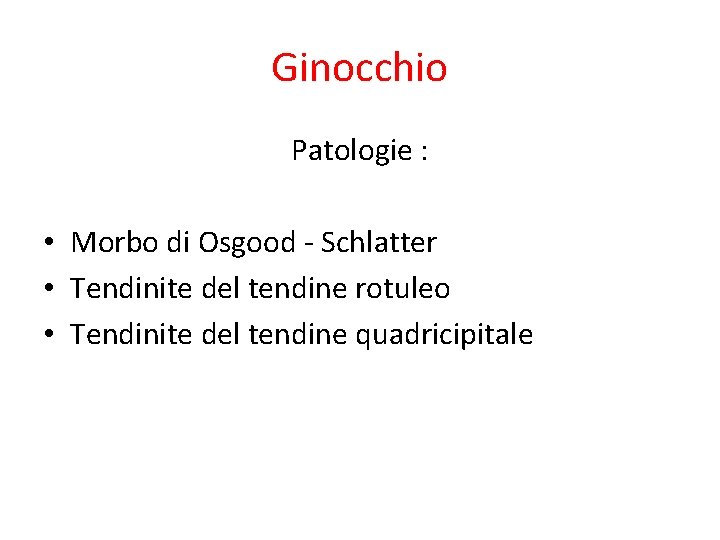 Ginocchio

Patologie :

• Morbo di Osgood - Schlatter
• Tendinite del tendine rotuleo
• Tendinite del tendine quadricipitale